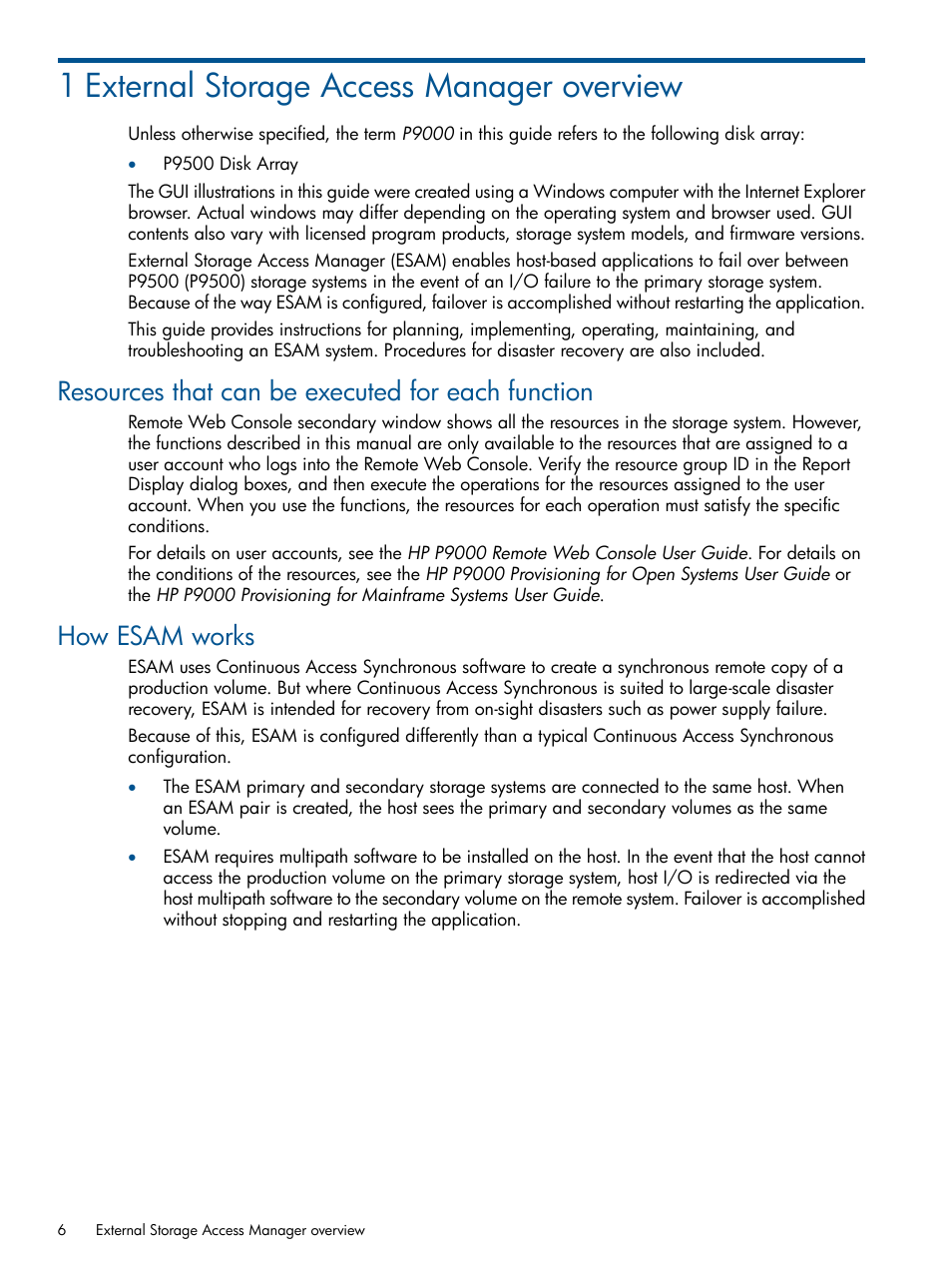 1 External Storage Access Manager overview

Unless otherwise specified, the term P9000 in this guide refers to the following disk array:

• P9500 Disk Array

The GUI illustrations in this guide were created using a Windows computer with the Internet Explorer browser. Actual windows may differ depending on the operating system and browser used. GUI contents also vary with licensed program products, storage system models, and firmware versions.

External Storage Access Manager (ESAM) enables host-based applications to fail over between P9500 (P9500) storage systems in the event of an I/O failure to the primary storage system. Because of the way ESAM is configured, failover is accomplished without restarting the application.

This guide provides instructions for planning, implementing, operating, maintaining, and troubleshooting an ESAM system. Procedures for disaster recovery are also included.

Resources that can be executed for each function

Remote Web Console secondary window shows all the resources in the storage system. However, the functions described in this manual are only available to the resources that are assigned to a user account who logs into the Remote Web Console. Verify the resource group ID in the Report Display dialog boxes, and then execute the operations for the resources assigned to the user account. When you use the functions, the resources for each operation must satisfy the specific conditions.

For details on user accounts, see the HP P9000 Remote Web Console User Guide. For details on the conditions of the resources, see the HP P9000 Provisioning for Open Systems User Guide or the HP P9000 Provisioning for Mainframe Systems User Guide.

How ESAM works

ESAM uses Continuous Access Synchronous software to create a synchronous remote copy of a production volume. But where Continuous Access Synchronous is suited to large-scale disaster recovery, ESAM is intended for recovery from on-sight disasters such as power supply failure.

Because of this, ESAM is configured differently than a typical Continuous Access Synchronous configuration.

• The ESAM primary and secondary storage systems are connected to the same host. When an ESAM pair is created, the host sees the primary and secondary volumes as the same volume.

• ESAM requires multipath software to be installed on the host. In the event that the host cannot access the production volume on the primary storage system, host I/O is redirected via the host multipath software to the secondary volume on the remote system. Failover is accomplished without stopping and restarting the application.

6 External Storage Access Manager overview